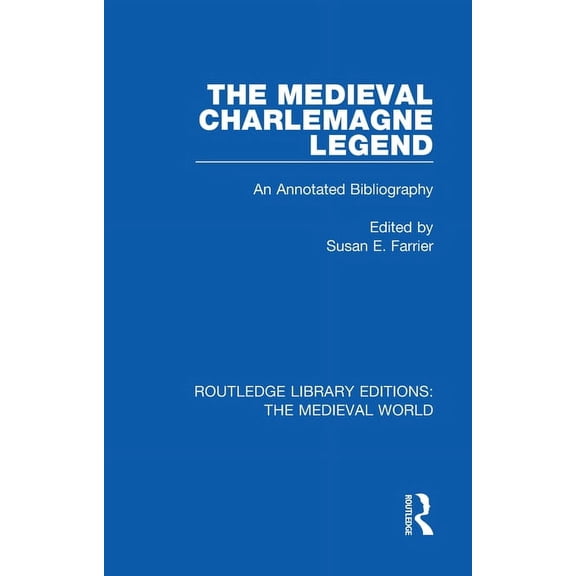 THE MEDIEVAL CHARLEMAGNE LEGEND

An Annotated Bibliography

Edited by
Susan E. Farrier

ROUTLEDGE LIBRARY EDITIONS:
THE MEDIEVAL WORLD

ROUTLEDGE